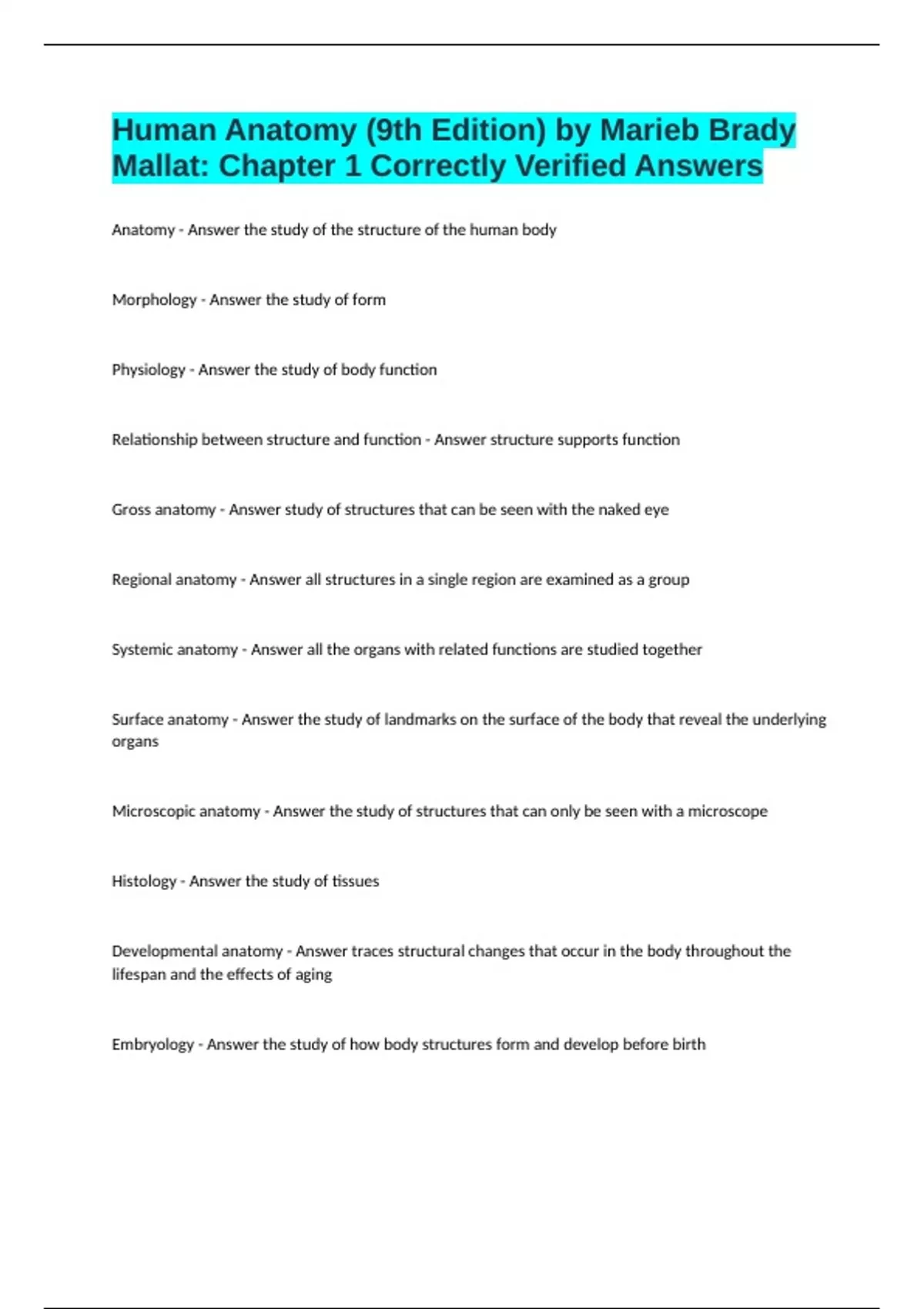 Human Anatomy (9th Edition) by Marieb Brady Mallat: Chapter 1 Correctly Verified Answers

Anatomy - Answer the study of the structure of the human body

Morphology - Answer the study of form

Physiology - Answer the study of body function

Relationship between structure and function - Answer structure supports function

Gross anatomy - Answer study of structures that can be seen with the naked eye

Regional anatomy - Answer all structures in a single region are examined as a group

Systemic anatomy - Answer all the organs with related functions are studied together

Surface anatomy - Answer the study of landmarks on the surface of the body that reveal the underlying organs

Microscopic anatomy - Answer the study of structures that can only be seen with a microscope

Histology - Answer the study of tissues

Developmental anatomy - Answer traces structural changes that occur in the body throughout the lifespan and the effects of aging

Embryology - Answer the study of how body structures form and develop before birth